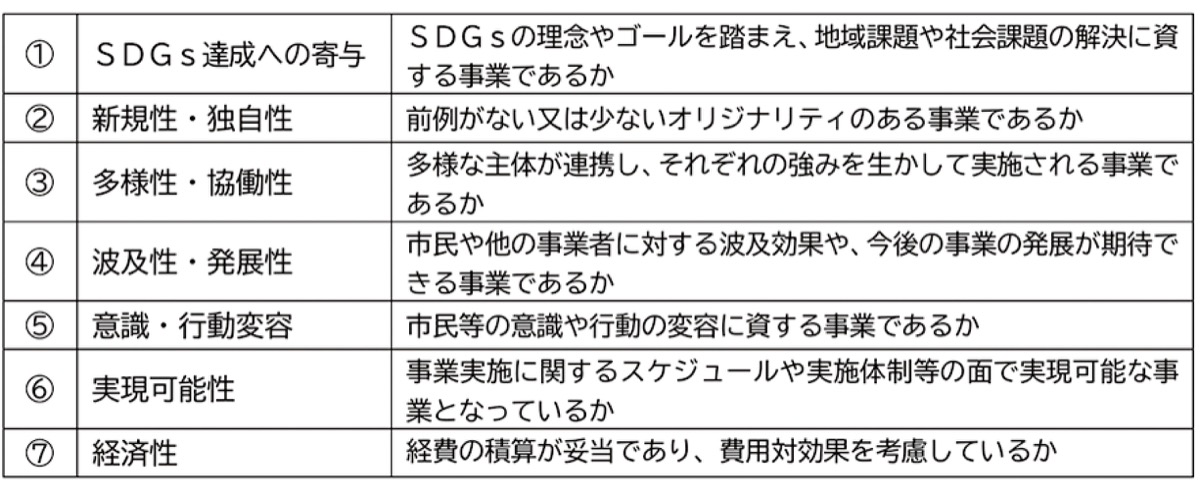 | ① | ＳＤＧｓ達成への寄与 | ＳＤＧｓの理念やゴールを踏まえ、地域課題や社会課題の解決に資する事業であるか |
|---|---|---|
| ② | 新規性・独自性 | 前例がない又は少ないオリジナリティのある事業であるか |
| ③ | 多様性・協働性 | 多様な主体が連携し、それぞれの強みを生かして実施される事業であるか |
| ④ | 波及性・発展性 | 市民や他の事業者に対する波及効果や、今後の事業の発展が期待できる事業であるか |
| ⑤ | 意識・行動変容 | 市民等の意識や行動の変容に資する事業であるか |
| ⑥ | 実現可能性 | 事業実施に関するスケジュールや実施体制等の面で実現可能な事業となっているか |
| ⑦ | 経済性 | 経費の積算が妥当であり、費用対効果を考慮しているか |